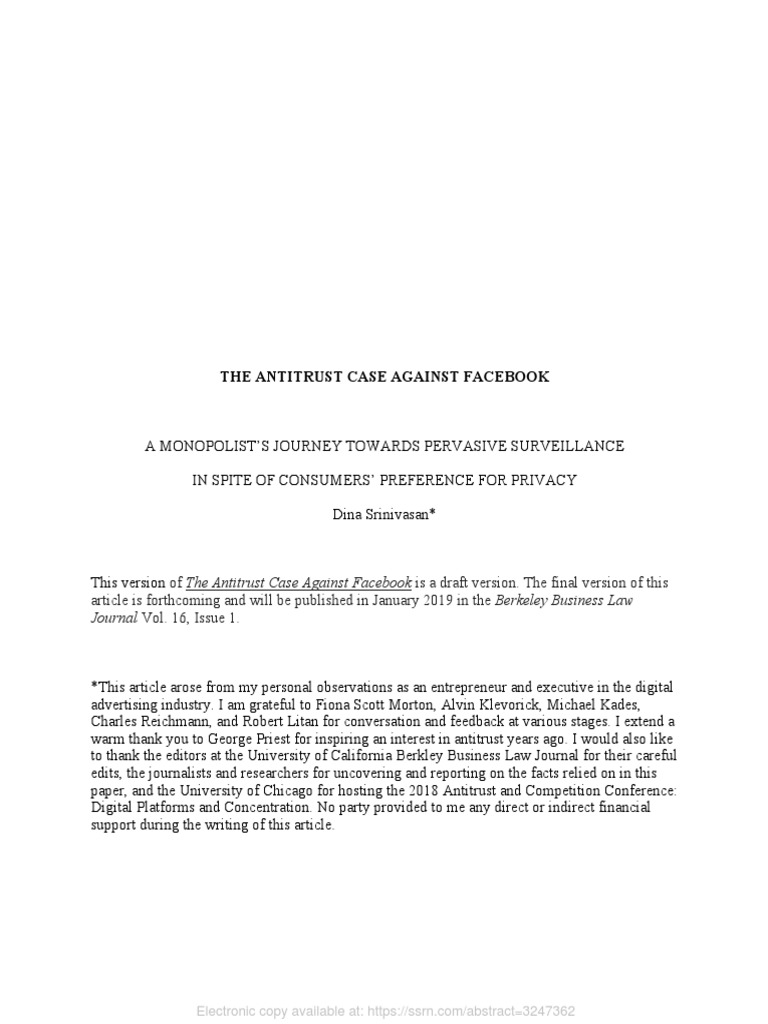 THE ANTITRUST CASE AGAINST FACEBOOK

A MONOPOLIST'S JOURNEY TOWARDS PERVASIVE SURVEILLANCE

IN SPITE OF CONSUMERS' PREFERENCE FOR PRIVACY

Dina Srinivasan*

This version of The Antitrust Case Against Facebook is a draft version. The final version of this article is forthcoming and will be published in January 2019 in the Berkeley Business Law Journal Vol. 16, Issue 1.

*This article arose from my personal observations as an entrepreneur and executive in the digital advertising industry. I am grateful to Fiona Scott Morton, Alvin Klevorick, Michael Kades, Charles Reichmann, and Robert Litan for conversation and feedback at various stages. I extend a warm thank you to George Priest for inspiring an interest in antitrust years ago. I would also like to thank the editors at the University of California Berkley Business Law Journal for their careful edits, the journalists and researchers for uncovering and reporting on the facts relied on in this paper, and the University of Chicago for hosting the 2018 Antitrust and Competition Conference: Digital Platforms and Concentration. No party provided to me any direct or indirect financial support during the writing of this article.

Electronic copy available at: https://ssrn.com/abstract=3247362